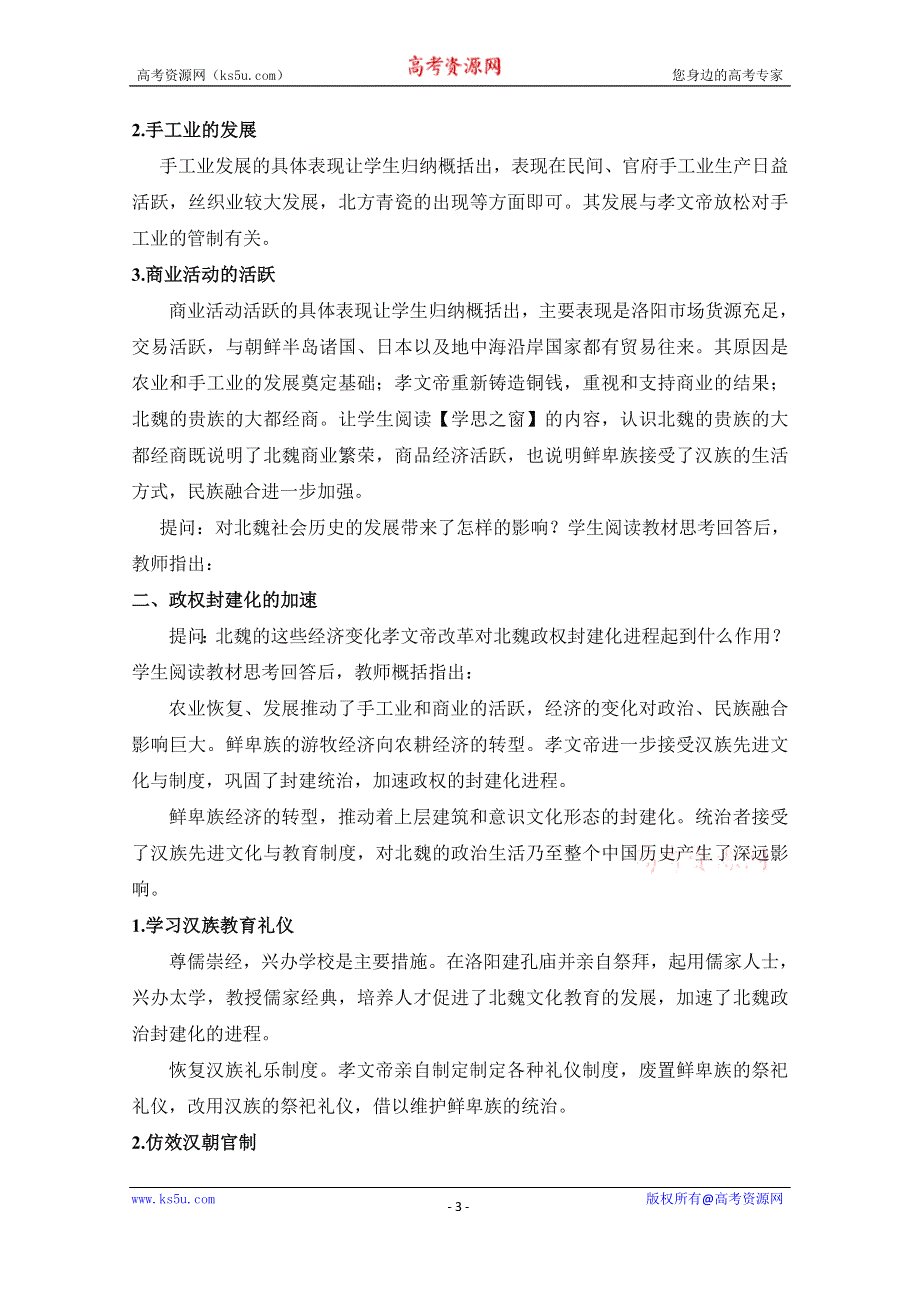 高考资源网（ks5u.com） 高考资源网 您身边的高考专家

2.手工业的发展

手工业发展的具体表现让学生归纳概括出，表现在民间、官府手工业生产日益活跃，丝织业较大发展，北方青瓷的出现等方面即可。其发展与孝文帝放松对手工业的管制有关。

3.商业活动的活跃

商业活动活跃的具体表现让学生归纳概括出，主要表现是洛阳市场货源充足，交易活跃，与朝鲜半岛诸国、日本以及地中海沿岸国家都有贸易往来。其原因是农业和手工业的发展奠定基础；孝文帝重新铸造铜钱，重视和支持商业的结果；北魏的贵族的大都经商。让学生阅读【学思之窗】的内容，认识北魏的贵族的大都经商既说明了北魏商业繁荣，商品经济活跃，也说明鲜卑族接受了汉族的生活方式，民族融合进一步加强。

提问：对北魏社会历史的发展带来了怎样的影响？学生阅读教材思考回答后，教师指出：

二、政权封建化的加速

提问:北魏的这些经济变化孝文帝改革对北魏政权封建化进程起到什么作用？学生阅读教材思考回答后，教师概括指出：

农业恢复、发展推动了手工业和商业的活跃，经济的变化对政治、民族融合影响巨大。鲜卑族的游牧经济向农耕经济的转型。孝文帝进一步接受汉族先进文化与制度，巩固了封建统治，加速政权的封建化进程。

鲜卑族经济的转型，推动着上层建筑和意识文化形态的封建化。统治者接受了汉族先进文化与教育制度，对北魏的政治生活乃至整个中国历史产生了深远影响。

1.学习汉族教育礼仪

尊儒崇经，兴办学校是主要措施。在洛阳建孔庙并亲自祭拜，起用儒家人士，兴办太学，教授儒家经典，培养人才促进了北魏文化教育的发展，加速了北魏政治封建化的进程。

恢复汉族礼乐制度。孝文帝亲自制定制定各种礼仪制度，废置鲜卑族的祭祀礼仪，改用汉族的祭祀礼仪，借以维护鲜卑族的统治。

2.仿效汉朝官制

www.ks5u.com - 3 - 版权所有@高考资源网